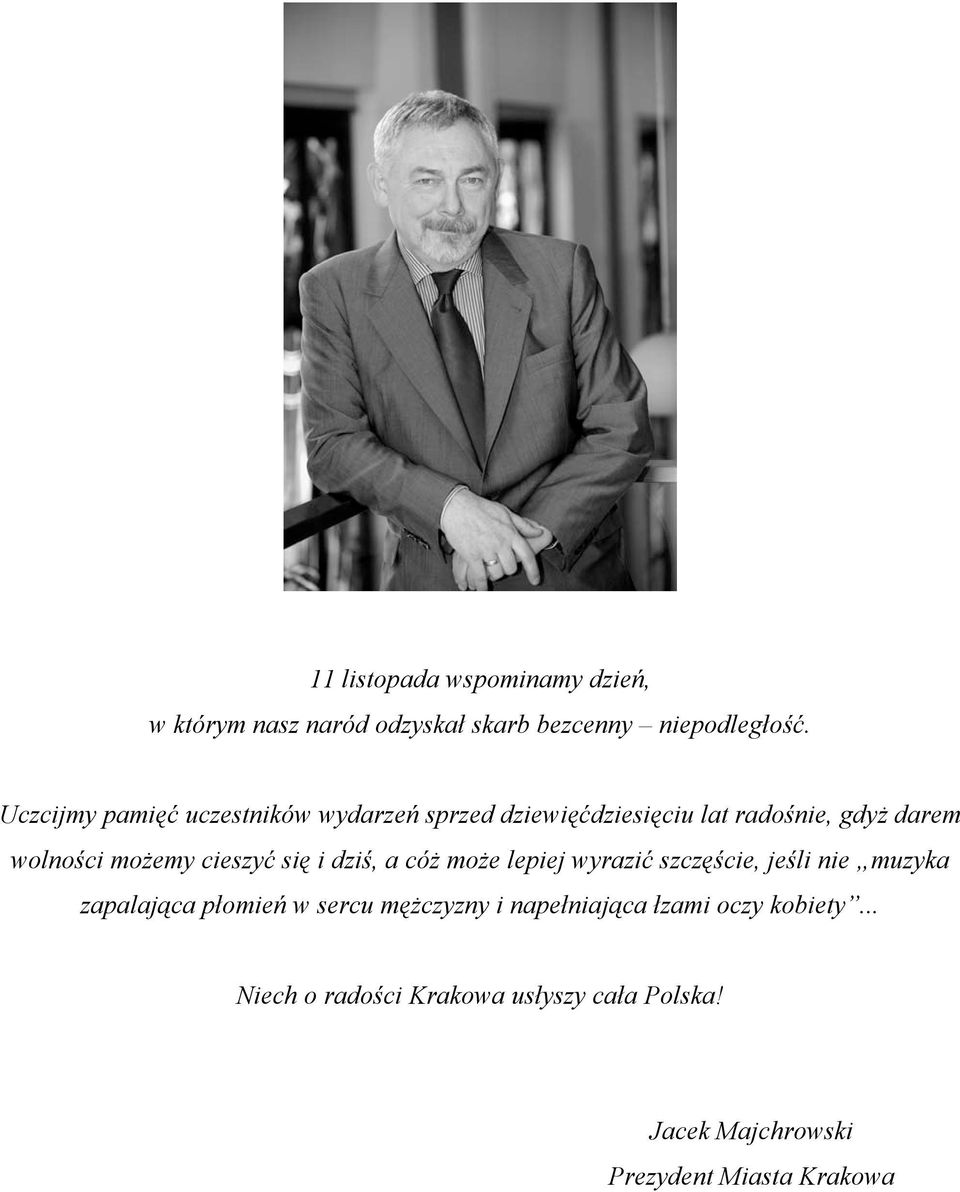 11 listopada wspominamy dzień,
w którym nasz naród odzyskał skarb bezcenny – niepodległość.

Uczcijmy pamięć uczestników wydarzeń sprzed dziewięćdziesięciu lat radośnie, gdyż darem wolności możemy cieszyć się i dziś, a cóż może lepiej wyrazić szczęście, jeśli nie „muzyka zapalająca płomień w sercu mężczyzny i napełniająca łzami oczy kobiety”...

Niech o radości Krakowa usłyszy cała Polska!

Jacek Majchrowski
Prezydent Miasta Krakowa